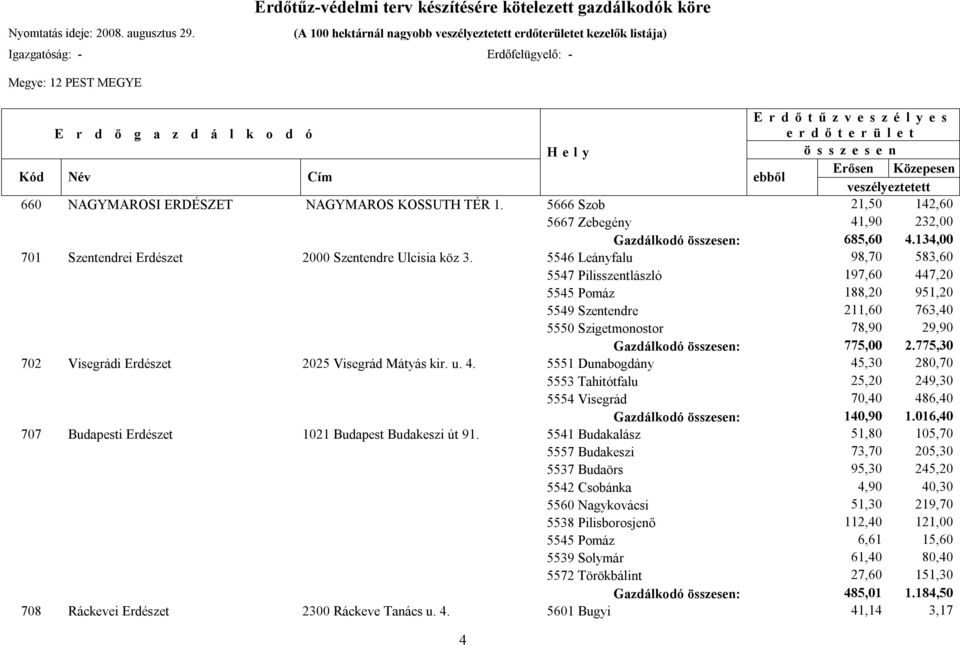 Erdőtűz-védelmi terv készítésére kötelezett gazdálkodók köre

Nyomtatás ideje: 2008. augusztus 29.

(A 100 hektárnál nagyobb veszélyeztetett erdőterületet kezelők listája)

Igazgatóság: -

Erdőfelügyelő: -

Megye: 12 PEST MEGYE

| Erdőgazdálkodó Kód | Név | Cím | Hely | Erdőtűzveszélyes erdőterület összesen ebből | Erősen veszélyeztetett | Közepesen veszélyeztetett |
|---|---|---|---|---|---|---|
| 660 | NAGYMAROSI ERDÉSZET | NAGYMAROS KOSSUTH TÉR 1. | 5666 Szob | | 21,50 | 142,60 |
| | | | 5667 Zebegény | | 41,90 | 232,00 |
| | | | Gazdálkodó összesen: | | 685,60 | 4.134,00 |
| 701 | Szentendrei Erdészet | 2000 Szentendre Ulcisia köz 3. | 5546 Leányfalu | | 98,70 | 583,60 |
| | | | 5547 Pilisszentlászló | | 197,60 | 447,20 |
| | | | 5545 Pomáz | | 188,20 | 951,20 |
| | | | 5549 Szentendre | | 211,60 | 763,40 |
| | | | 5550 Szigetmonostor | | 78,90 | 29,90 |
| | | | Gazdálkodó összesen: | | 775,00 | 2.775,30 |
| 702 | Visegrádi Erdészet | 2025 Visegrád Mátyás kir. u. 4. | 5551 Dunabogdány | | 45,30 | 280,70 |
| | | | 5553 Tahitótfalu | | 25,20 | 249,30 |
| | | | 5554 Visegrád | | 70,40 | 486,40 |
| | | | Gazdálkodó összesen: | | 140,90 | 1.016,40 |
| 707 | Budapesti Erdészet | 1021 Budapest Budakeszi út 91. | 5541 Budakalász | | 51,80 | 105,70 |
| | | | 5557 Budakeszi | | 73,70 | 205,30 |
| | | | 5537 Budaörs | | 95,30 | 245,20 |
| | | | 5542 Csobánka | | 4,90 | 40,30 |
| | | | 5560 Nagykovácsi | | 51,30 | 219,70 |
| | | | 5538 Pilisborosjenő | | 112,40 | 121,00 |
| | | | 5545 Pomáz | | 6,61 | 15,60 |
| | | | 5539 Solymár | | 61,40 | 80,40 |
| | | | 5572 Törökbálint | | 27,60 | 151,30 |
| | | | Gazdálkodó összesen: | | 485,01 | 1.184,50 |
| 708 | Ráckevei Erdészet | 2300 Ráckeve Tanács u. 4. | 5601 Bugyi | | 41,14 | 3,17 |

4